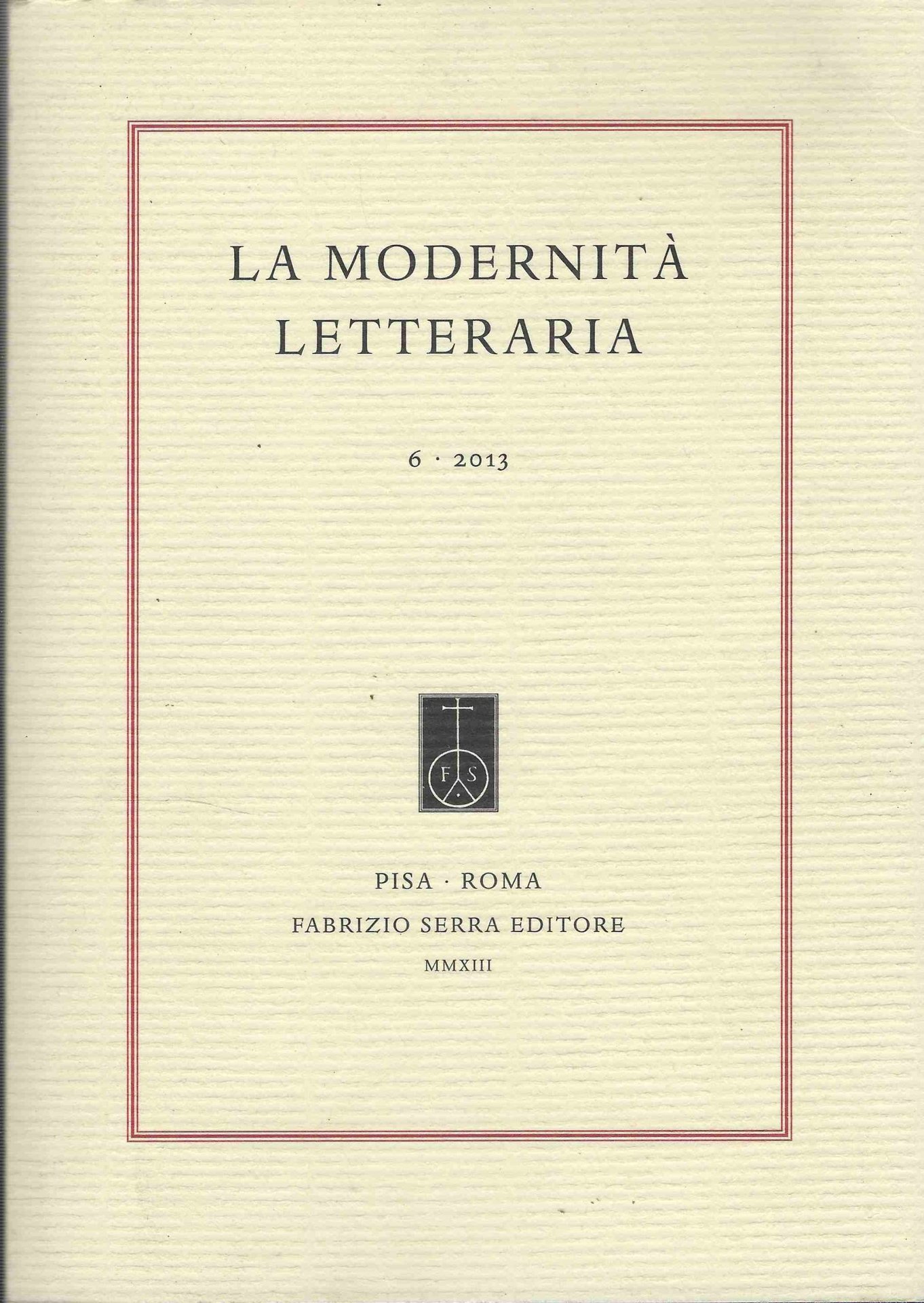 LA MODERNITÀ
LETTERARIA

6 · 2013

F S

PISA · ROMA
FABRIZIO SERRA EDITORE
MMXIII